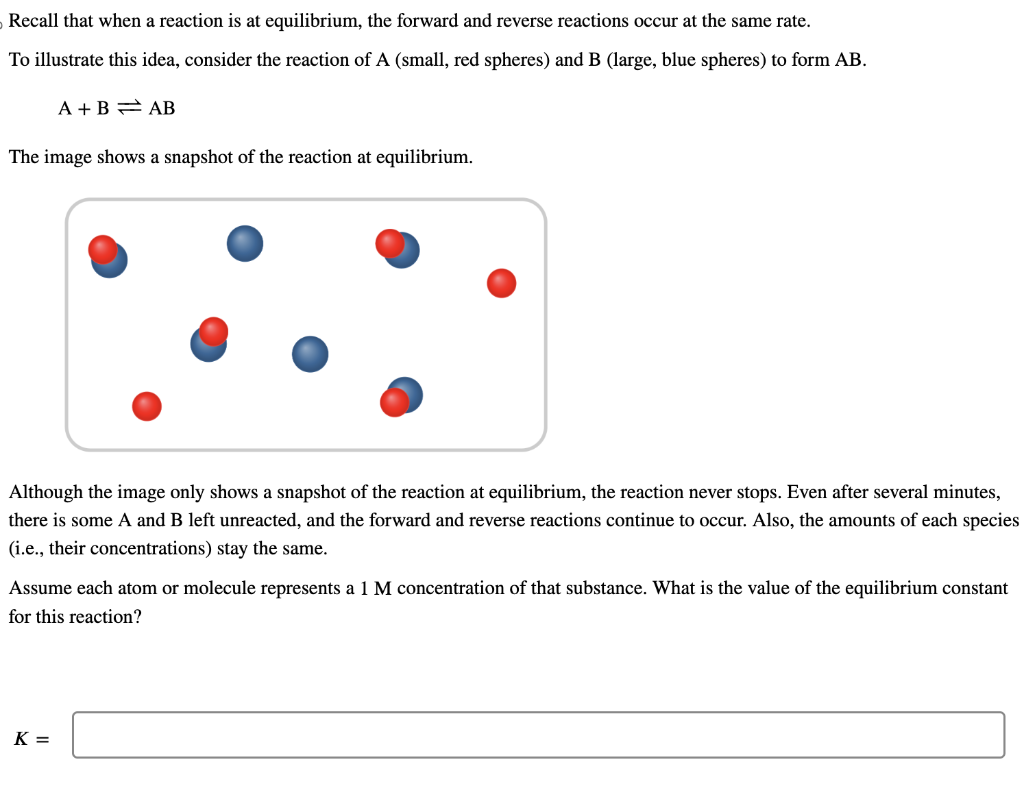 Recall that when a reaction is at equilibrium, the forward and reverse reactions occur at the same rate.

To illustrate this idea, consider the reaction of A (small, red spheres) and B (large, blue spheres) to form AB.

$A + B \rightleftharpoons AB$

The image shows a snapshot of the reaction at equilibrium.

Although the image only shows a snapshot of the reaction at equilibrium, the reaction never stops. Even after several minutes, there is some A and B left unreacted, and the forward and reverse reactions continue to occur. Also, the amounts of each species (i.e., their concentrations) stay the same.

Assume each atom or molecule represents a 1 M concentration of that substance. What is the value of the equilibrium constant for this reaction?

$K =$